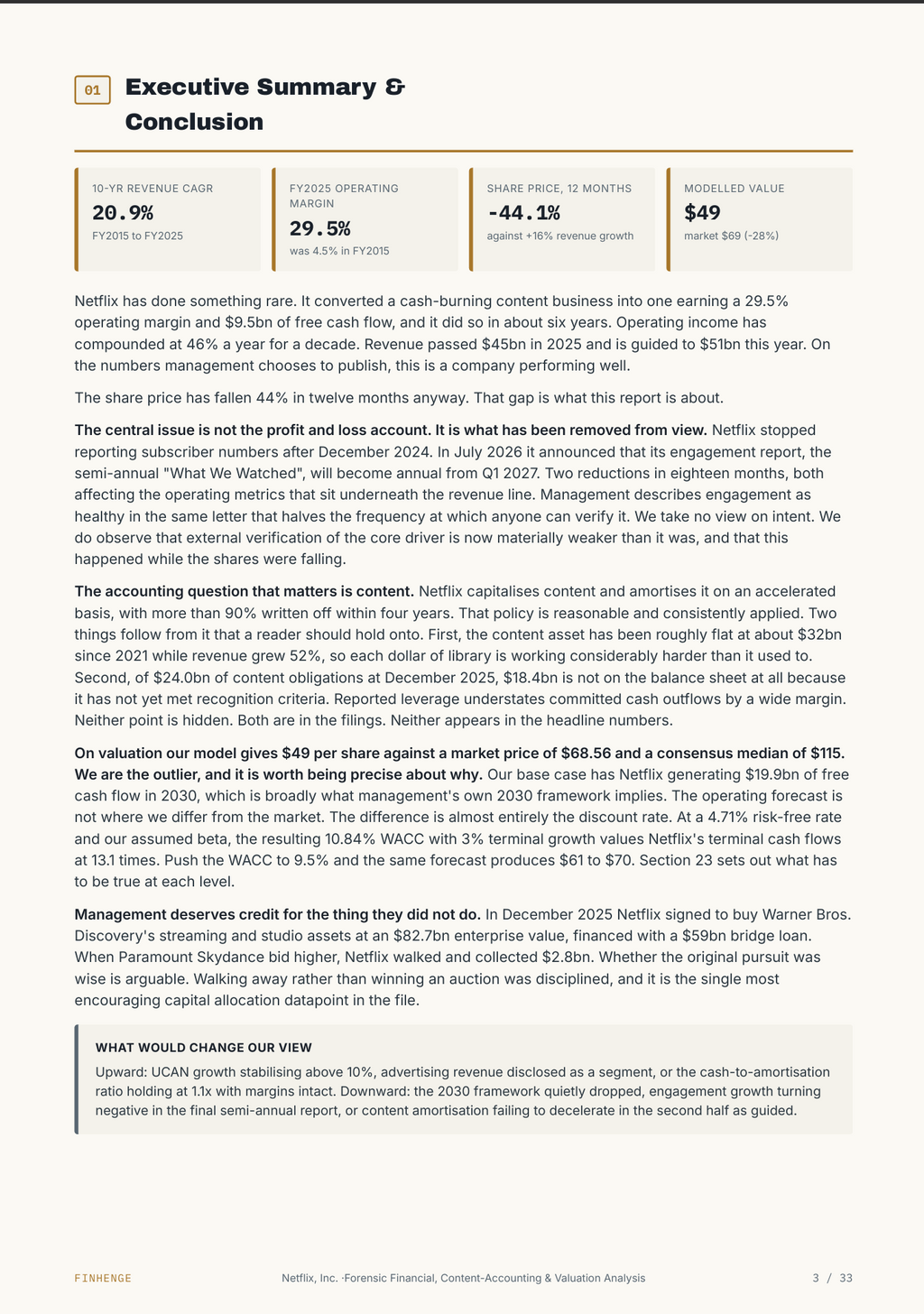 01

Executive Summary & Conclusion

10-YR REVENUE CAGR
20.9%
FY2015 to FY2025

FY2025 OPERATING MARGIN
29.5%
was 4.5% in FY2015

SHARE PRICE, 12 MONTHS
-44.1%
against +16% revenue growth

MODELLED VALUE
$49
market $69 (-28%)

Netflix has done something rare. It converted a cash-burning content business into one earning a 29.5% operating margin and $9.5bn of free cash flow, and it did so in about six years. Operating income has compounded at 46% a year for a decade. Revenue passed $45bn in 2025 and is guided to $51bn this year. On the numbers management chooses to publish, this is a company performing well.

The share price has fallen 44% in twelve months anyway. That gap is what this report is about.

The central issue is not the profit and loss account. It is what has been removed from view. Netflix stopped reporting subscriber numbers after December 2024. In July 2026 it announced that its engagement report, the semi-annual "What We Watched", will become annual from Q1 2027. Two reductions in eighteen months, both affecting the operating metrics that sit underneath the revenue line. Management describes engagement as healthy in the same letter that halves the frequency at which anyone can verify it. We take no view on intent. We do observe that external verification of the core driver is now materially weaker than it was, and that this happened while the shares were falling.

The accounting question that matters is content. Netflix capitalises content and amortises it on an accelerated basis, with more than 90% written off within four years. That policy is reasonable and consistently applied. Two things follow from it that a reader should hold onto. First, the content asset has been roughly flat at about $32bn since 2021 while revenue grew 52%, so each dollar of library is working considerably harder than it used to. Second, of $24.0bn of content obligations at December 2025, $18.4bn is not on the balance sheet at all because it has not yet met recognition criteria. Reported leverage understates committed cash outflows by a wide margin. Neither point is hidden. Both are in the filings. Neither appears in the headline numbers.

On valuation our model gives $49 per share against a market price of $68.56 and a consensus median of $115. We are the outlier, and it is worth being precise about why. Our base case has Netflix generating $19.9bn of free cash flow in 2030, which is broadly what management's own 2030 framework implies. The operating forecast is not where we differ from the market. The difference is almost entirely the discount rate. At a 4.71% risk-free rate and our assumed beta, the resulting 10.84% WACC with 3% terminal growth values Netflix's terminal cash flows at 13.1 times. Push the WACC to 9.5% and the same forecast produces $61 to $70. Section 23 sets out what has to be true at each level.

Management deserves credit for the thing they did not do. In December 2025 Netflix signed to buy Warner Bros. Discovery's streaming and studio assets at an $82.7bn enterprise value, financed with a $59bn bridge loan. When Paramount Skydance bid higher, Netflix walked and collected $2.8bn. Whether the original pursuit was wise is arguable. Walking away rather than winning an auction was disciplined, and it is the single most encouraging capital allocation datapoint in the file.

WHAT WOULD CHANGE OUR VIEW

Upward: UCAN growth stabilising above 10%, advertising revenue disclosed as a segment, or the cash-to-amortisation ratio holding at 1.1x with margins intact. Downward: the 2030 framework quietly dropped, engagement growth turning negative in the final semi-annual report, or content amortisation failing to decelerate in the second half as guided.

FINHENGE
Netflix, Inc. ·Forensic Financial, Content-Accounting & Valuation Analysis
3 / 33